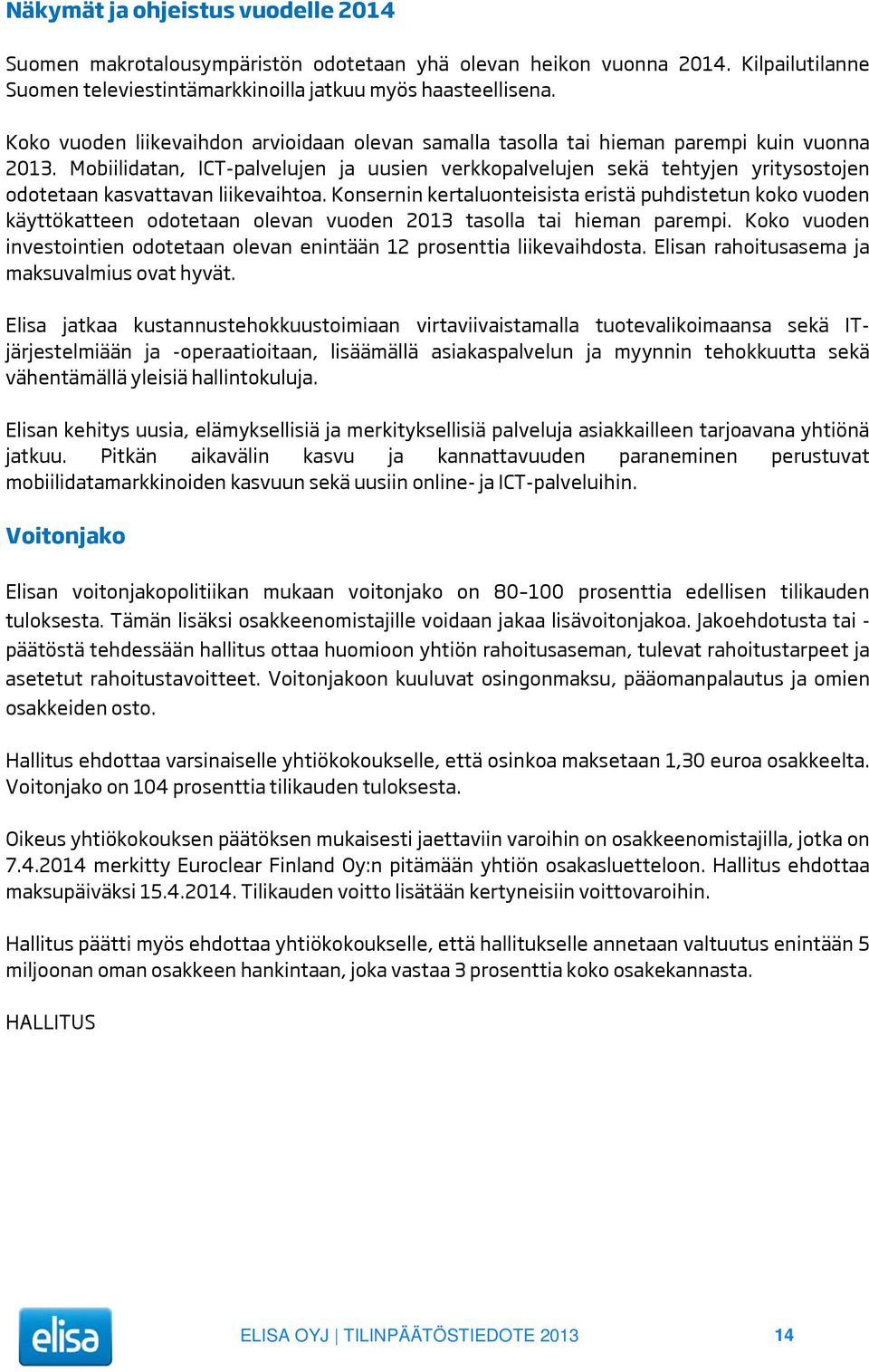 Näkymät ja ohjeistus vuodelle 2014

Suomen makrotalousympäristön odotetaan yhä olevan heikon vuonna 2014. Kilpailutilanne Suomen televiestintämarkkinoilla jatkuu myös haasteellisena.

Koko vuoden liikevaihdon arvioidaan olevan samalla tasolla tai hieman parempi kuin vuonna 2013. Mobiilidatan, ICT-palvelujen ja uusien verkkopalvelujen sekä tehtyjen yritysostojen odotetaan kasvattavan liikevaihtoa. Konsernin kertaluonteisista eristä puhdistetun koko vuoden käyttökatteen odotetaan olevan vuoden 2013 tasolla tai hieman parempi. Koko vuoden investointien odotetaan olevan enintään 12 prosenttia liikevaihdosta. Elisan rahoitusasema ja maksuvalmius ovat hyvät.

Elisa jatkaa kustannustehokkuustoimiaan virtaviivaistamalla tuotevalikoimaansa sekä IT-järjestelmiään ja -operaatioitaan, lisäämällä asiakaspalvelun ja myynnin tehokkuutta sekä vähentämällä yleisiä hallintokuluja.

Elisan kehitys uusia, elämyksellisiä ja merkityksellisiä palveluja asiakkailleen tarjoavana yhtiönä jatkuu. Pitkän aikavälin kasvu ja kannattavuuden paraneminen perustuvat mobiilidatamarkkinoiden kasvuun sekä uusiin online- ja ICT-palveluihin.

Voitonjako

Elisan voitonjakopolitiikan mukaan voitonjako on 80-100 prosenttia edellisen tilikauden tuloksesta. Tämän lisäksi osakkeenomistajille voidaan jakaa lisävoitonjakoa. Jakoehdotusta tai -päätöstä tehdessään hallitus ottaa huomioon yhtiön rahoitusaseman, tulevat rahoitustarpeet ja asetetut rahoitustavoitteet. Voitonjakoon kuuluvat osingonmaksu, pääomanpalautus ja omien osakkeiden osto.

Hallitus ehdottaa varsinaiselle yhtiökokoukselle, että osinkoa maksetaan 1,30 euroa osakkeelta. Voitonjako on 104 prosenttia tilikauden tuloksesta.

Oikeus yhtiökokouksen päätöksen mukaisesti jaettaviin varoihin on osakkeenomistajilla, jotka on 7.4.2014 merkitty Euroclear Finland Oy:n pitämään yhtiön osakasluetteloon. Hallitus ehdottaa maksupäiväksi 15.4.2014. Tilikauden voitto lisätään kertyneisiin voittovaroihin.

Hallitus päätti myös ehdottaa yhtiökokoukselle, että hallitukselle annetaan valtuutus enintään 5 miljoonan oman osakkeen hankintaan, joka vastaa 3 prosenttia koko osakekannasta.

HALLITUS

elisa

ELISA OYJ | TILINPÄÄTÖSTIEDOTE 2013

14